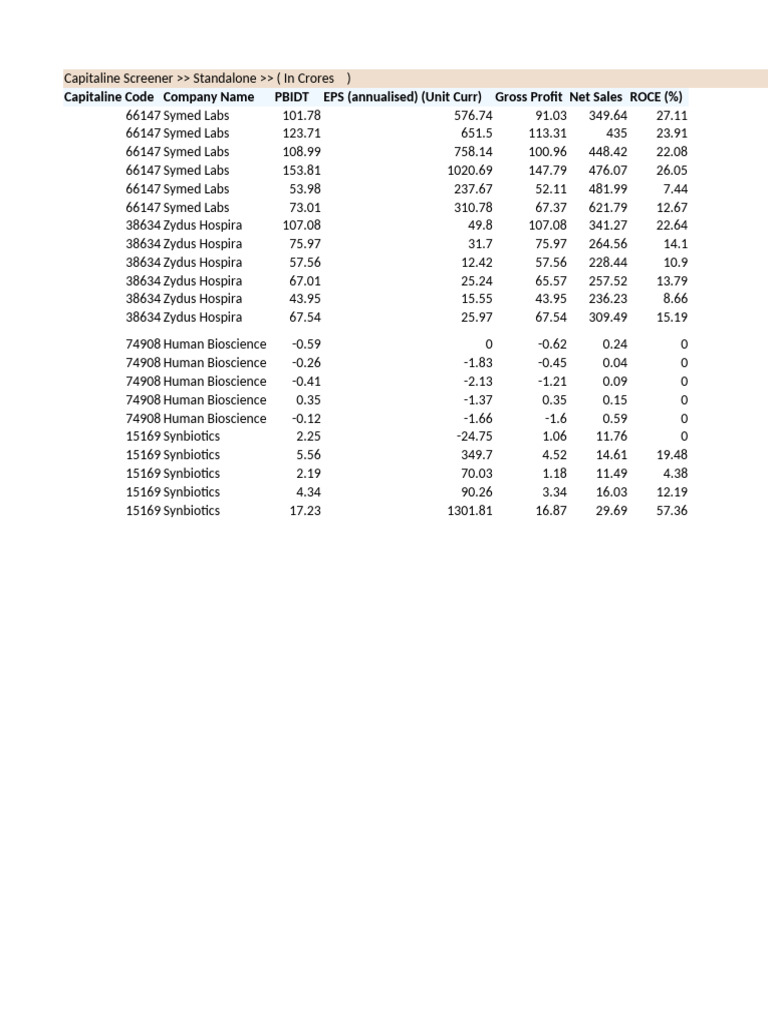 Capitaline Screener >> Standalone >> ( In Crores )

| Capitaline Code | Company Name | PBIDT | EPS (annualised) (Unit Curr) | Gross Profit | Net Sales | ROCE (%) |
|---|---|---|---|---|---|---|
| 66147 | Symed Labs | 101.78 | 576.74 | 91.03 | 349.64 | 27.11 |
| 66147 | Symed Labs | 123.71 | 651.5 | 113.31 | 435 | 23.91 |
| 66147 | Symed Labs | 108.99 | 758.14 | 100.96 | 448.42 | 22.08 |
| 66147 | Symed Labs | 153.81 | 1020.69 | 147.79 | 476.07 | 26.05 |
| 66147 | Symed Labs | 53.98 | 237.67 | 52.11 | 481.99 | 7.44 |
| 66147 | Symed Labs | 73.01 | 310.78 | 67.37 | 621.79 | 12.67 |
| 38634 | Zydus Hospira | 107.08 | 49.8 | 107.08 | 341.27 | 22.64 |
| 38634 | Zydus Hospira | 75.97 | 31.7 | 75.97 | 264.56 | 14.1 |
| 38634 | Zydus Hospira | 57.56 | 12.42 | 57.56 | 228.44 | 10.9 |
| 38634 | Zydus Hospira | 67.01 | 25.24 | 65.57 | 257.52 | 13.79 |
| 38634 | Zydus Hospira | 43.95 | 15.55 | 43.95 | 236.23 | 8.66 |
| 38634 | Zydus Hospira | 67.54 | 25.97 | 67.54 | 309.49 | 15.19 |
| 74908 | Human Bioscience | -0.59 | 0 | -0.62 | 0.24 | 0 |
| 74908 | Human Bioscience | -0.26 | -1.83 | -0.45 | 0.04 | 0 |
| 74908 | Human Bioscience | -0.41 | -2.13 | -1.21 | 0.09 | 0 |
| 74908 | Human Bioscience | 0.35 | -1.37 | 0.35 | 0.15 | 0 |
| 74908 | Human Bioscience | -0.12 | -1.66 | -1.6 | 0.59 | 0 |
| 15169 | Synbiotics | 2.25 | -24.75 | 1.06 | 11.76 | 0 |
| 15169 | Synbiotics | 5.56 | 349.7 | 4.52 | 14.61 | 19.48 |
| 15169 | Synbiotics | 2.19 | 70.03 | 1.18 | 11.49 | 4.38 |
| 15169 | Synbiotics | 4.34 | 90.26 | 3.34 | 16.03 | 12.19 |
| 15169 | Synbiotics | 17.23 | 1301.81 | 16.87 | 29.69 | 57.36 |